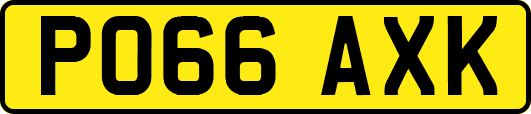 PO66 AXK